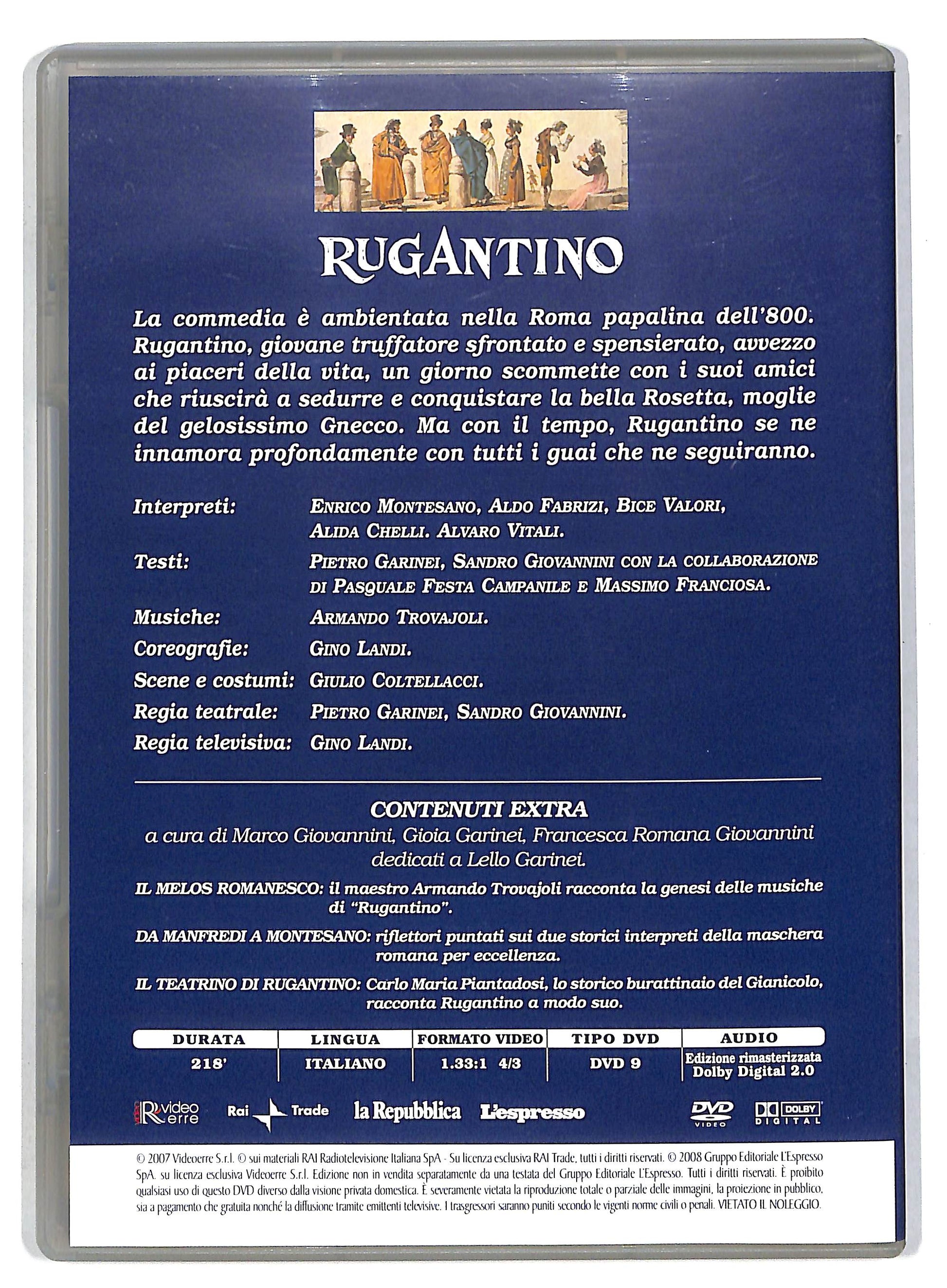 RUGANTINO

La commedia è ambientata nella Roma papalina dell'800. Rugantino, giovane truffatore sfrontato e spensierato, avvezzo ai piaceri della vita, un giorno scommette con i suoi amici che riuscirà a sedurre e conquistare la bella Rosetta, moglie del gelosissimo Gnecco. Ma con il tempo, Rugantino se ne innamora profondamente con tutti i guai che ne seguiranno.

Interpreti: ENRICO MONTESANO, ALDO FABRIZI, BICE VALORI, ALIDA CHELLI. ALVARO VITALI.
Testi: PIETRO GARINEI, SANDRO GIOVANNINI CON LA COLLABORAZIONE DI PASQUALE FESTA CAMPANILE E MASSIMO FRANCIOSA.
Musiche: ARMANDO TROVAJOLI.
Coreografie: GINO LANDI.
Scene e costumi: GIULIO COLTELLACCI.
Regia teatrale: PIETRO GARINEI, SANDRO GIOVANNINI.
Regia televisiva: GINO LANDI.

CONTENUTI EXTRA
a cura di Marco Giovannini, Gioia Garinei, Francesca Romana Giovannini dedicati a Lello Garinei.

IL MELOS ROMANESCO: il maestro Armando Trovajoli racconta la genesi delle musiche di "Rugantino".

DA MANFREDI A MONTESANO: riflettori puntati sui due storici interpreti della maschera romana per eccellenza.

IL TEATRINO DI RUGANTINO: Carlo Maria Piantadosi, lo storico burattinaio del Gianicolo, racconta Rugantino a modo suo.

| DURATA | LINGUA | FORMATO VIDEO | TIPO DVD | AUDIO |
|---|---|---|---|---|
| 218' | ITALIANO | 1.33:1 4/3 | DVD 9 | Edizione rimasterizzata Dolby Digital 2.0 |

video erre Rai Trade la Repubblica L'espresso DVD VIDEO DOLBY DIGITAL

© 2007 Videoerre S.r.l. © sui materiali RAI Radiotelevisione Italiana SpA - Su licenza esclusiva RAI Trade, tutti i diritti riservati. © 2008 Gruppo Editoriale L'Espresso SpA. su licenza esclusiva Videoerre S.r.l. Edizione non in vendita separatamente da una testata del Gruppo Editoriale L'Espresso. Tutti i diritti riservati. È proibito qualsiasi uso di questo DVD diverso dalla visione privata domestica. È severamente vietata la riproduzione totale o parziale delle immagini, la proiezione in pubblico, sia a pagamento che gratuita nonché la diffusione tramite emittenti televisive. I trasgressori saranno puniti secondo le vigenti norme civili o penali. VIETATO IL NOLEGGIO.